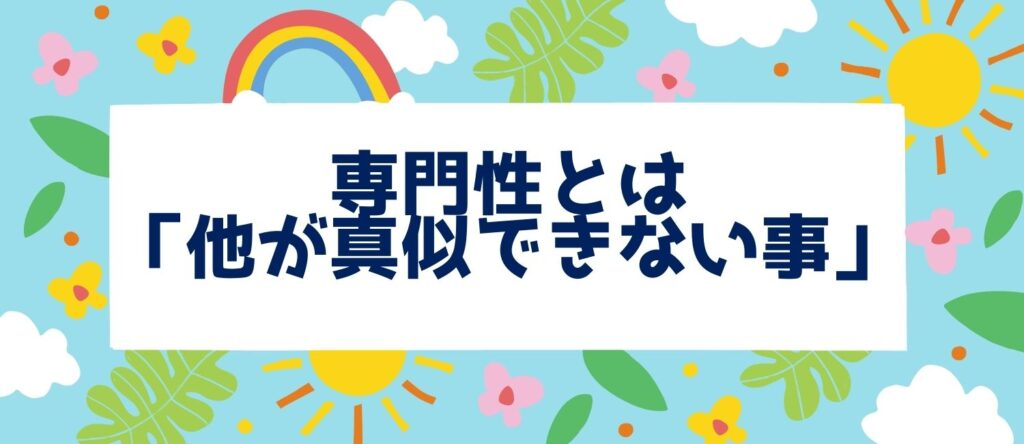 専門性とは
「他が真似できない事」